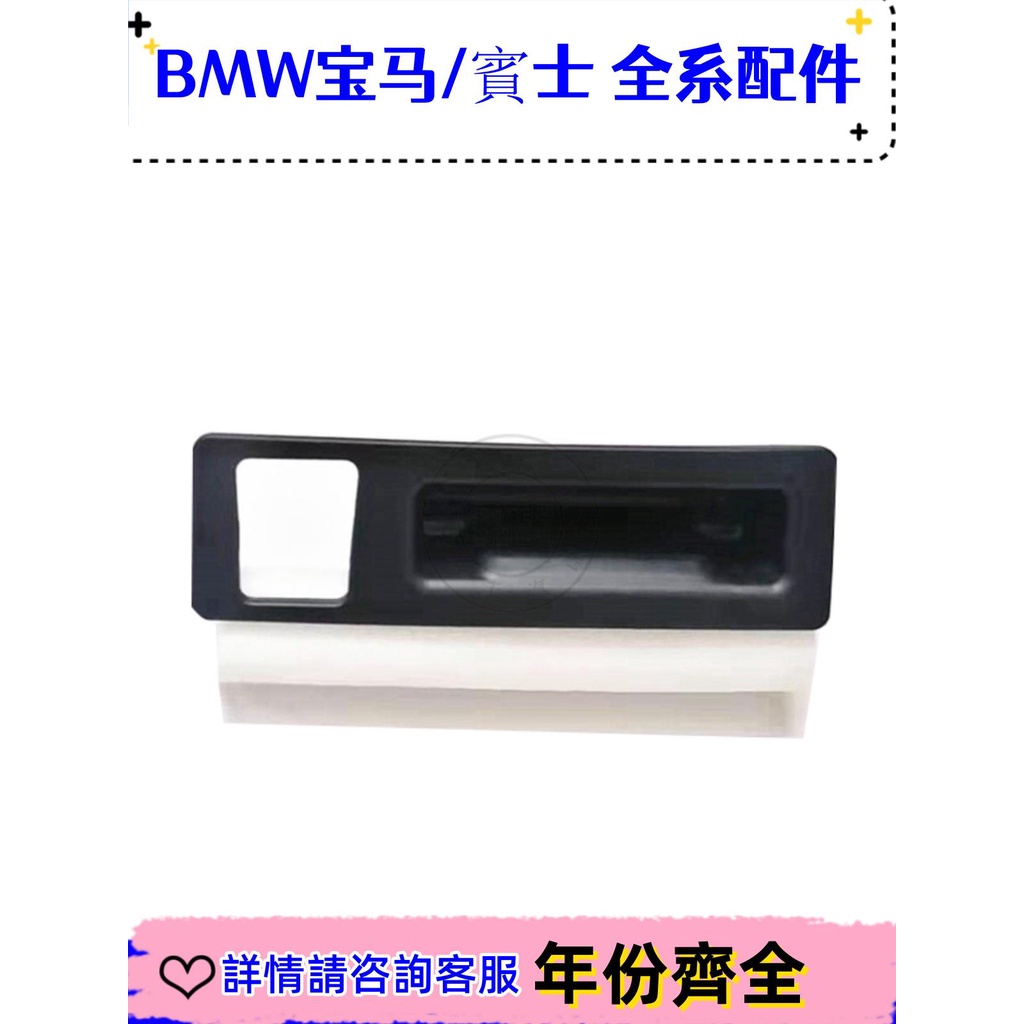 BMW宝马/賓士 全系配件

詳情請咨詢客服 年份齊全